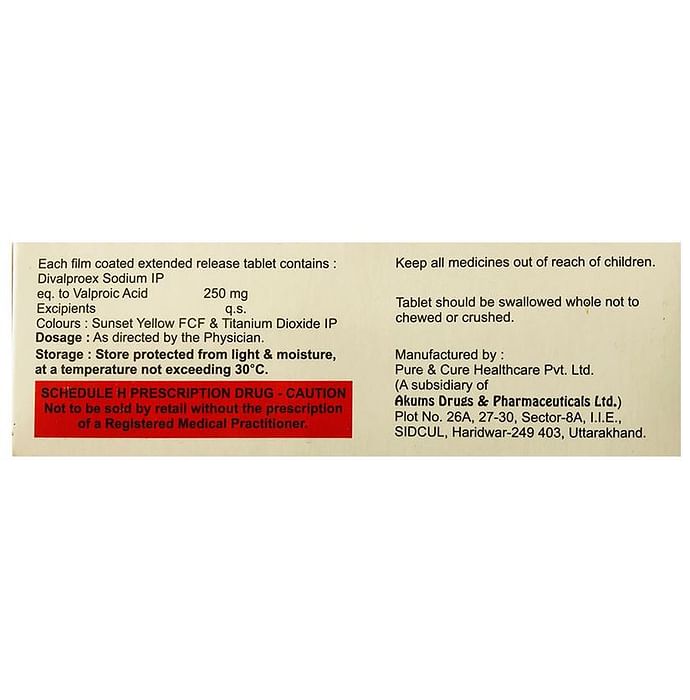 Each film coated extended release tablet contains :
Divalproex Sodium IP
eq. to Valproic Acid 250 mg
Excipients q.s.
Colours : Sunset Yellow FCF & Titanium Dioxide IP
Dosage : As directed by the Physician.
Storage : Store protected from light & moisture, at a temperature not exceeding 30°C.

SCHEDULE H PRESCRIPTION DRUG - CAUTION
Not to be sold by retail without the prescription of a Registered Medical Practitioner.

Keep all medicines out of reach of children.

Tablet should be swallowed whole not to chewed or crushed.

Manufactured by :
Pure & Cure Healthcare Pvt. Ltd.
(A subsidiary of
Akums Drugs & Pharmaceuticals Ltd.)
Plot No. 26A, 27-30, Sector-8A, I.I.E.,
SIDCUL, Haridwar-249 403, Uttarakhand.